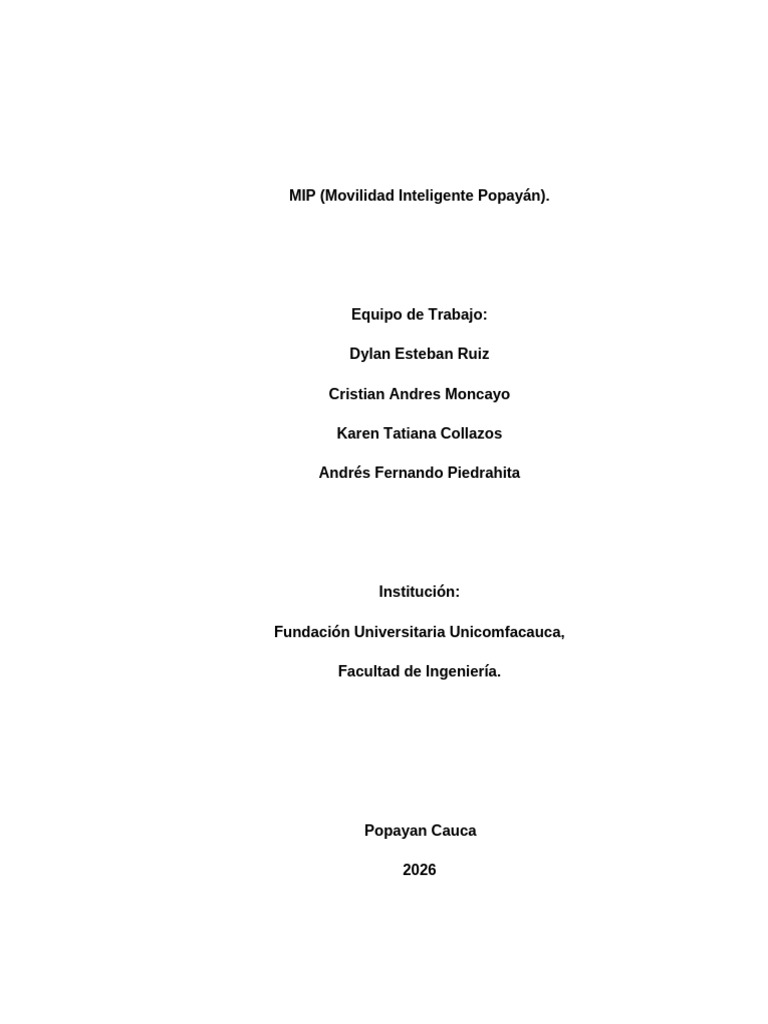 MIP (Movilidad Inteligente Popayán).

Equipo de Trabajo:

Dylan Esteban Ruiz

Cristian Andres Moncayo

Karen Tatiana Collazos

Andrés Fernando Piedrahita

Institución:

Fundación Universitaria Unicomfacauca,

Facultad de Ingeniería.

Popayan Cauca

2026